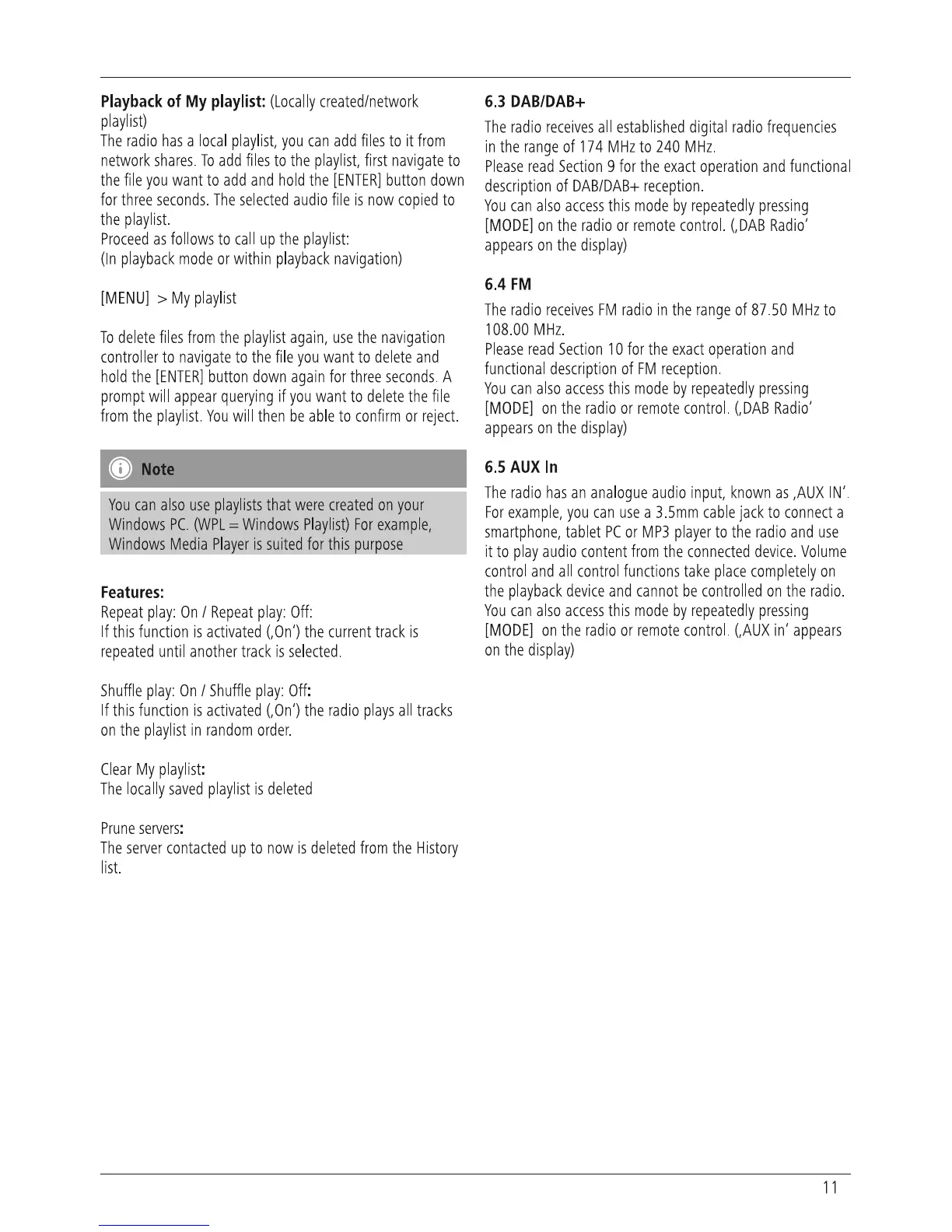 **Playback of My playlist:** (Locally created/network playlist)
The radio has a local playlist, you can add files to it from network shares. To add files to the playlist, first navigate to the file you want to add and hold the [ENTER] button down for three seconds. The selected audio file is now copied to the playlist.
Proceed as follows to call up the playlist:
(In playback mode or within playback navigation)

[MENU] > My playlist

To delete files from the playlist again, use the navigation controller to navigate to the file you want to delete and hold the [ENTER] button down again for three seconds. A prompt will appear querying if you want to delete the file from the playlist. You will then be able to confirm or reject.

Note

You can also use playlists that were created on your Windows PC. (WPL = Windows Playlist) For example, Windows Media Player is suited for this purpose

**Features:**
Repeat play: On / Repeat play: Off:
If this function is activated (‚On') the current track is repeated until another track is selected.

Shuffle play: On / Shuffle play: Off:
If this function is activated (‚On') the radio plays all tracks on the playlist in random order.

Clear My playlist:
The locally saved playlist is deleted

Prune servers:
The server contacted up to now is deleted from the History list.

**6.3 DAB/DAB+**
The radio receives all established digital radio frequencies in the range of 174 MHz to 240 MHz.
Please read Section 9 for the exact operation and functional description of DAB/DAB+ reception.
You can also access this mode by repeatedly pressing [MODE] on the radio or remote control. (‚DAB Radio' appears on the display)

**6.4 FM**
The radio receives FM radio in the range of 87.50 MHz to 108.00 MHz.
Please read Section 10 for the exact operation and functional description of FM reception.
You can also access this mode by repeatedly pressing [MODE] on the radio or remote control. (‚DAB Radio' appears on the display)

**6.5 AUX In**
The radio has an analogue audio input, known as ‚AUX IN'. For example, you can use a 3.5mm cable jack to connect a smartphone, tablet PC or MP3 player to the radio and use it to play audio content from the connected device. Volume control and all control functions take place completely on the playback device and cannot be controlled on the radio.
You can also access this mode by repeatedly pressing [MODE] on the radio or remote control. (‚AUX in' appears on the display)

11